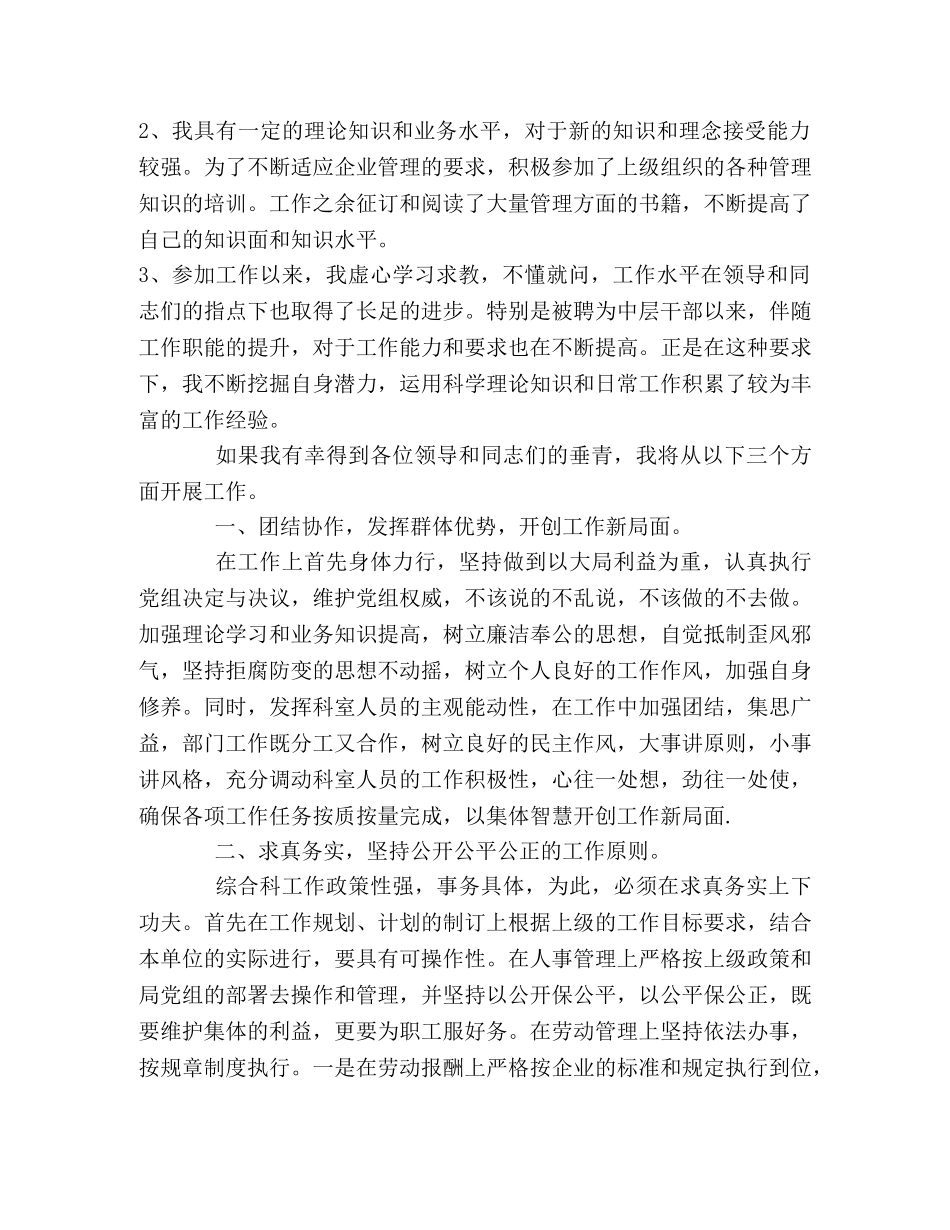 2、我具有一定的理论知识和业务水平，对于新的知识和理念接受能力较强。为了不断适应企业管理的要求，积极参加了上级组织的各种管理知识的培训。工作之余征订和阅读了大量管理方面的书籍，不断提高了自己的知识面和知识水平。

3、参加工作以来，我虚心学习求教，不懂就问，工作水平在领导和同志们的指点下也取得了长足的进步。特别是被聘为中层干部以来，伴随工作职能的提升，对于工作能力和要求也在不断提高。正是在这种要求下，我不断挖掘自身潜力，运用科学理论知识和日常工作积累了较为丰富的工作经验。

如果我有幸得到各位领导和同志们的垂青，我将从以下三个方面开展工作。

一、团结协作，发挥群体优势，开创工作新局面。

在工作上首先身体力行，坚持做到以大局利益为重，认真执行党组决定与决议，维护党组权威，不该说的不乱说，不该做的不去做。加强理论学习和业务知识提高，树立廉洁奉公的思想，自觉抵制歪风邪气，坚持拒腐防变的思想不动摇，树立个人良好的工作作风，加强自身修养。同时，发挥科室人员的主观能动性，在工作中加强团结，集思广益，部门工作既分工又合作，树立良好的民主作风，大事讲原则，小事讲风格，充分调动科室人员的工作积极性，心往一处想，劲往一处使，确保各项工作任务按质按量完成，以集体智慧开创工作新局面.

二、求真务实，坚持公开公平公正的工作原则。

综合科工作政策性强，事务具体，为此，必须在求真务实上下功夫。首先在工作规划、计划的制订上根据上级的工作目标要求，结合本单位的实际进行，要具有可操作性。在人事管理上严格按上级政策和局党组的部署去操作和管理，并坚持以公开保公平，以公平保公正，既要维护集体的利益，更要为职工服好务。在劳动管理上坚持依法办事，按规章制度执行。一是在劳动报酬上严格按企业的标准和规定执行到位，